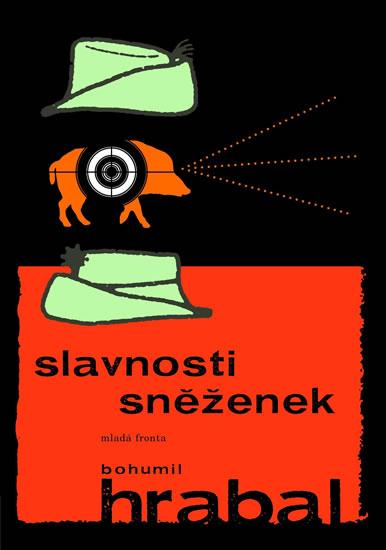 slavnosti sněženek

mladá fronta

bohumil

hrabal